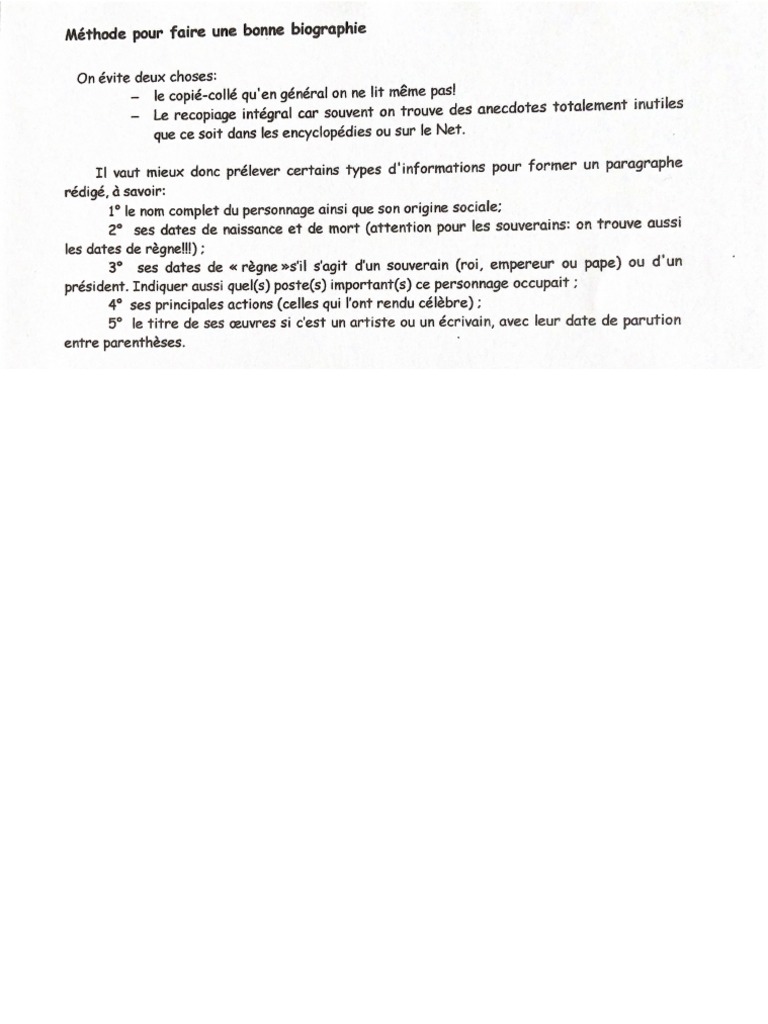 Méthode pour faire une bonne biographie

On évite deux choses:
– le copié-collé qu'en général on ne lit même pas!
– Le recopiage intégral car souvent on trouve des anecdotes totalement inutiles que ce soit dans les encyclopédies ou sur le Net.

Il vaut mieux donc prélever certains types d'informations pour former un paragraphe rédigé, à savoir:
1° le nom complet du personnage ainsi que son origine sociale;
2° ses dates de naissance et de mort (attention pour les souverains: on trouve aussi les dates de règne!!!) ;
3° ses dates de « règne »s'il s'agit d'un souverain (roi, empereur ou pape) ou d'un président. Indiquer aussi quel(s) poste(s) important(s) ce personnage occupait ;
4° ses principales actions (celles qui l'ont rendu célèbre) ;
5° le titre de ses œuvres si c'est un artiste ou un écrivain, avec leur date de parution entre parenthèses.